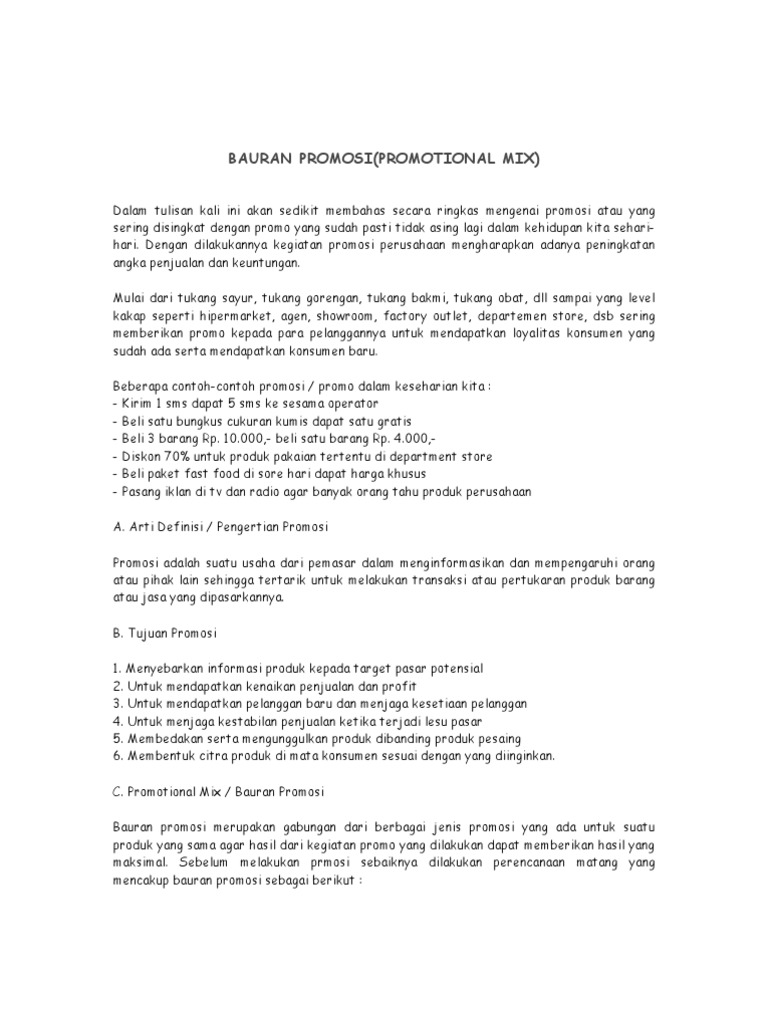 BAURAN PROMOSI(PROMOTIONAL MIX)

Dalam tulisan kali ini akan sedikit membahas secara ringkas mengenai promosi atau yang sering disingkat dengan promo yang sudah pasti tidak asing lagi dalam kehidupan kita sehari-hari. Dengan dilakukannya kegiatan promosi perusahaan mengharapkan adanya peningkatan angka penjualan dan keuntungan.

Mulai dari tukang sayur, tukang gorengan, tukang bakmi, tukang obat, dll sampai yang level kakap seperti hipermarket, agen, showroom, factory outlet, departemen store, dsb sering memberikan promo kepada para pelanggannya untuk mendapatkan loyalitas konsumen yang sudah ada serta mendapatkan konsumen baru.

Beberapa contoh-contoh promosi / promo dalam keseharian kita :
- Kirim 1 sms dapat 5 sms ke sesama operator
- Beli satu bungkus cukuran kumis dapat satu gratis
- Beli 3 barang Rp. 10.000,- beli satu barang Rp. 4.000,-
- Diskon 70% untuk produk pakaian tertentu di department store
- Beli paket fast food di sore hari dapat harga khusus
- Pasang iklan di tv dan radio agar banyak orang tahu produk perusahaan

A. Arti Definisi / Pengertian Promosi

Promosi adalah suatu usaha dari pemasar dalam menginformasikan dan mempengaruhi orang atau pihak lain sehingga tertarik untuk melakukan transaksi atau pertukaran produk barang atau jasa yang dipasarkannya.

B. Tujuan Promosi

1. Menyebarkan informasi produk kepada target pasar potensial
2. Untuk mendapatkan kenaikan penjualan dan profit
3. Untuk mendapatkan pelanggan baru dan menjaga kesetiaan pelanggan
4. Untuk menjaga kestabilan penjualan ketika terjadi lesu pasar
5. Membedakan serta mengunggulkan produk dibanding produk pesaing
6. Membentuk citra produk di mata konsumen sesuai dengan yang diinginkan.

C. Promotional Mix / Bauran Promosi

Bauran promosi merupakan gabungan dari berbagai jenis promosi yang ada untuk suatu produk yang sama agar hasil dari kegiatan promo yang dilakukan dapat memberikan hasil yang maksimal. Sebelum melakukan prmosi sebaiknya dilakukan perencanaan matang yang mencakup bauran promosi sebagai berikut :